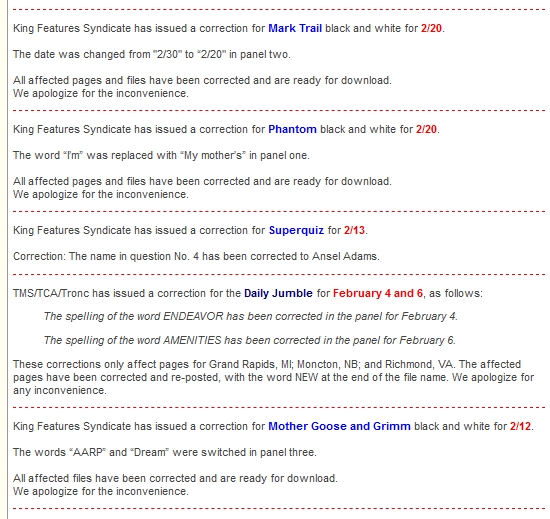 King Features Syndicate has issued a correction for Mark Trail black and white for 2/20.

The date was changed from "2/30" to "2/20" in panel two.

All affected pages and files have been corrected and are ready for download.
We apologize for the inconvenience.

King Features Syndicate has issued a correction for Phantom black and white for 2/20.

The word "I'm" was replaced with "My mother's" in panel one.

All affected pages and files have been corrected and are ready for download.
We apologize for the inconvenience.

King Features Syndicate has issued a correction for Superquiz for 2/13.

Correction: The name in question No. 4 has been corrected to Ansel Adams.

TMS/TCA/Tronc has issued a correction for the Daily Jumble for February 4 and 6, as follows:

The spelling of the word ENDEAVOR has been corrected in the panel for February 4.

The spelling of the word AMENITIES has been corrected in the panel for February 6.

These corrections only affect pages for Grand Rapids, MI; Moncton, NB; and Richmond, VA. The affected pages have been corrected and re-posted, with the word NEW at the end of the file name. We apologize for any inconvenience.

King Features Syndicate has issued a correction for Mother Goose and Grimm black and white for 2/12.

The words "AARP" and "Dream" were switched in panel three.

All affected files have been corrected and are ready for download.
We apologize for the inconvenience.